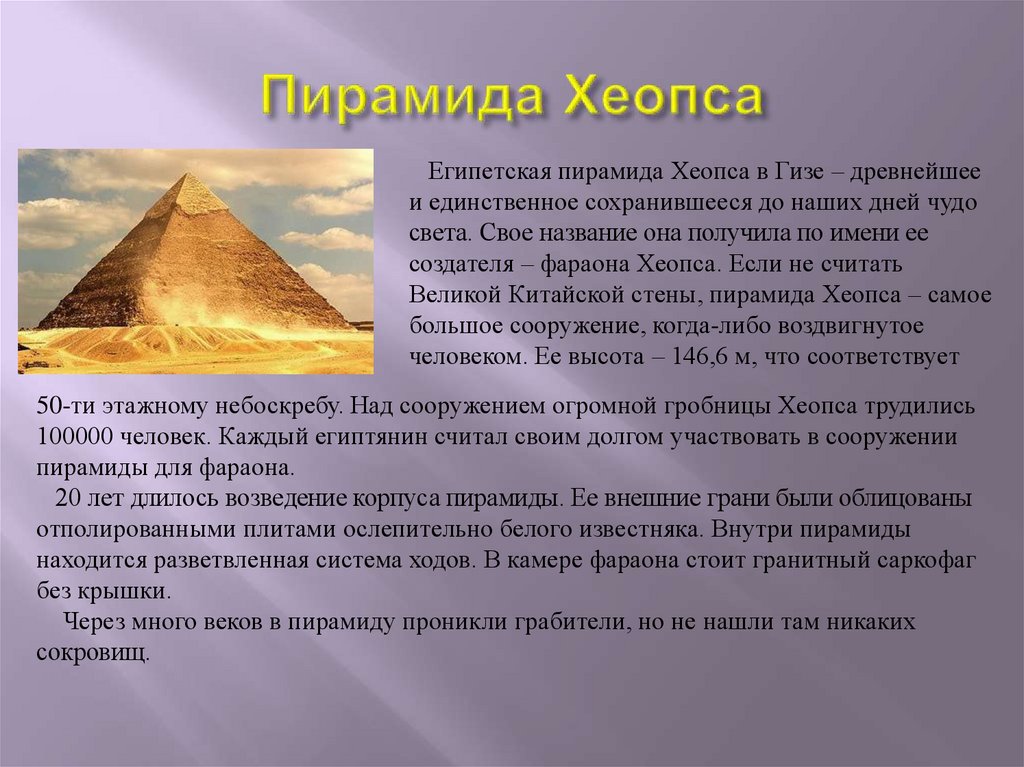 Пирамида Хеопса

Египетская пирамида Хеопса в Гизе – древнейшее и единственное сохранившееся до наших дней чудо света. Свое название она получила по имени ее создателя – фараона Хеопса. Если не считать Великой Китайской стены, пирамида Хеопса – самое большое сооружение, когда-либо воздвигнутое человеком. Ее высота – 146,6 м, что соответствует 50-ти этажному небоскребу. Над сооружением огромной гробницы Хеопса трудились 100000 человек. Каждый египтянин считал своим долгом участвовать в сооружении пирамиды для фараона.

20 лет длилось возведение корпуса пирамиды. Ее внешние грани были облицованы отполированными плитами ослепительно белого известняка. Внутри пирамиды находится разветвленная система ходов. В камере фараона стоит гранитный саркофаг без крышки.

Через много веков в пирамиду проникли грабители, но не нашли там никаких сокровищ.